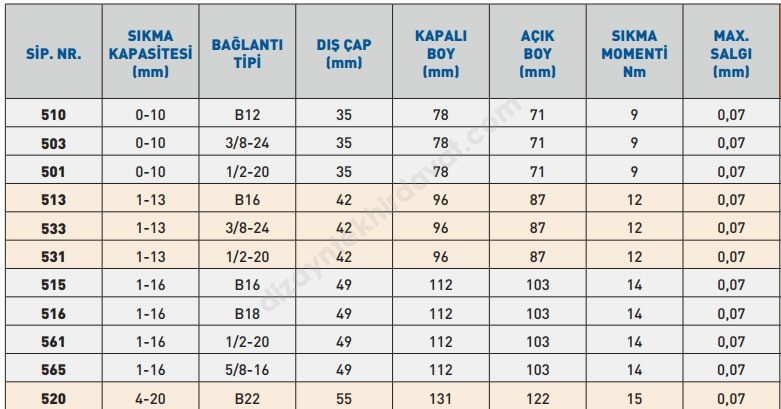 | SİP. NR. | SIKMA KAPASİTESİ (mm) | BAĞLANTI TİPİ | DIŞ ÇAP (mm) | KAPALI BOY (mm) | AÇIK BOY (mm) | SIKMA MOMENTİ Nm | MAX. SALGI (mm) |
|---|---|---|---|---|---|---|---|
| 510 | 0-10 | B12 | 35 | 78 | 71 | 9 | 0,07 |
| 503 | 0-10 | 3/8-24 | 35 | 78 | 71 | 9 | 0,07 |
| 501 | 0-10 | 1/2-20 | 35 | 78 | 71 | 9 | 0,07 |
| 513 | 1-13 | B16 | 42 | 96 | 87 | 12 | 0,07 |
| 533 | 1-13 | 3/8-24 | 42 | 96 | 87 | 12 | 0,07 |
| 531 | 1-13 | 1/2-20 | 42 | 96 | 87 | 12 | 0,07 |
| 515 | 1-16 | B16 | 49 | 112 | 103 | 14 | 0,07 |
| 516 | 1-16 | B18 | 49 | 112 | 103 | 14 | 0,07 |
| 561 | 1-16 | 1/2-20 | 49 | 112 | 103 | 14 | 0,07 |
| 565 | 1-16 | 5/8-16 | 49 | 112 | 103 | 14 | 0,07 |
| 520 | 4-20 | B22 | 55 | 131 | 122 | 15 | 0,07 |

dizayntekhirdavat.com